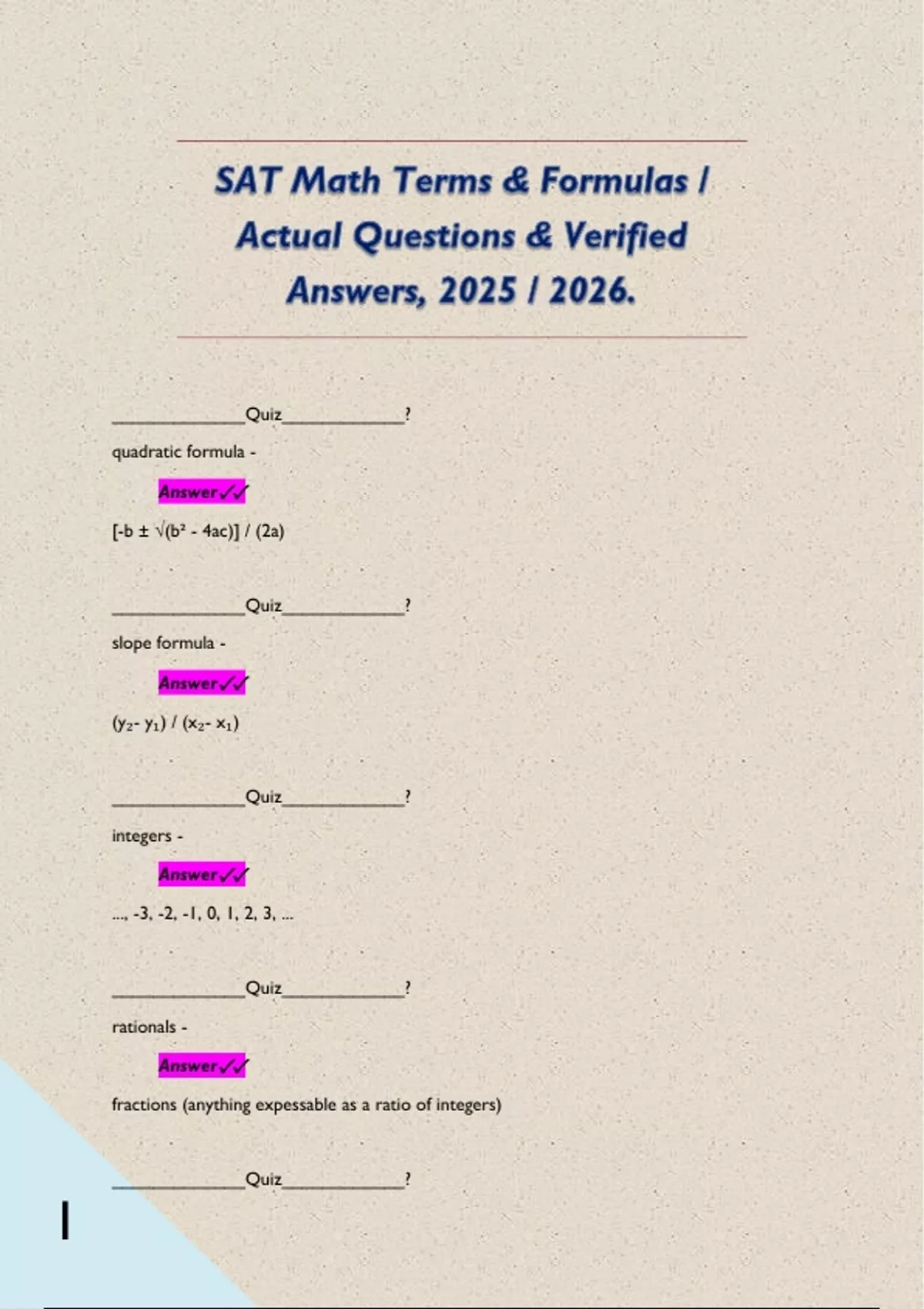 SAT Math Terms & Formulas / Actual Questions & Verified Answers, 2025 / 2026.

_____________Quiz____________?

quadratic formula -

Answer✓✓

$[-b \pm \sqrt{(b^2 - 4ac)}] / (2a)$

_____________Quiz____________?

slope formula -

Answer✓✓

$(y_2 - y_1) / (x_2 - x_1)$

_____________Quiz____________?

integers -

Answer✓✓

..., -3, -2, -1, 0, 1, 2, 3, ...

_____________Quiz____________?

rationals -

Answer✓✓

fractions (anything expessable as a ratio of integers)

_____________Quiz____________?

1